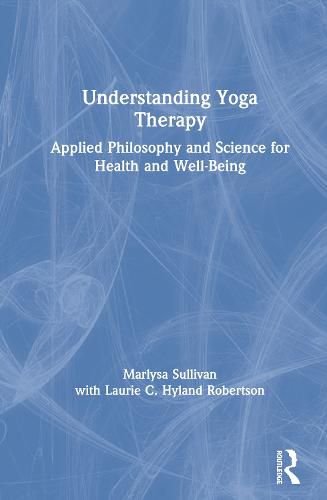 Understanding Yoga Therapy

Applied Philosophy and Science for Health and Well-Being

Marlysa Sullivan
with Laurie C. Hyland Robertson

ROUTLEDGE